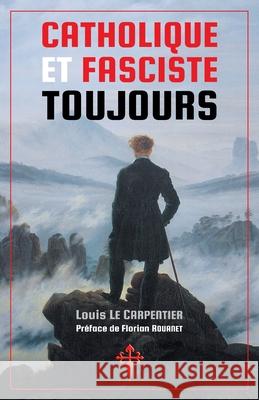 CATHOLIQUE ET FASCISTE TOUJOURS

Louis LE CARPENTIER
Préface de Florian ROUANET

Kraina Książek